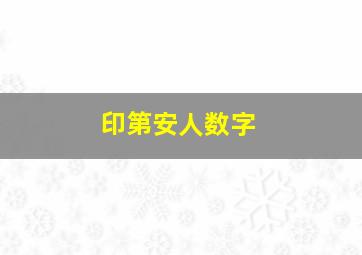 印第安人数字